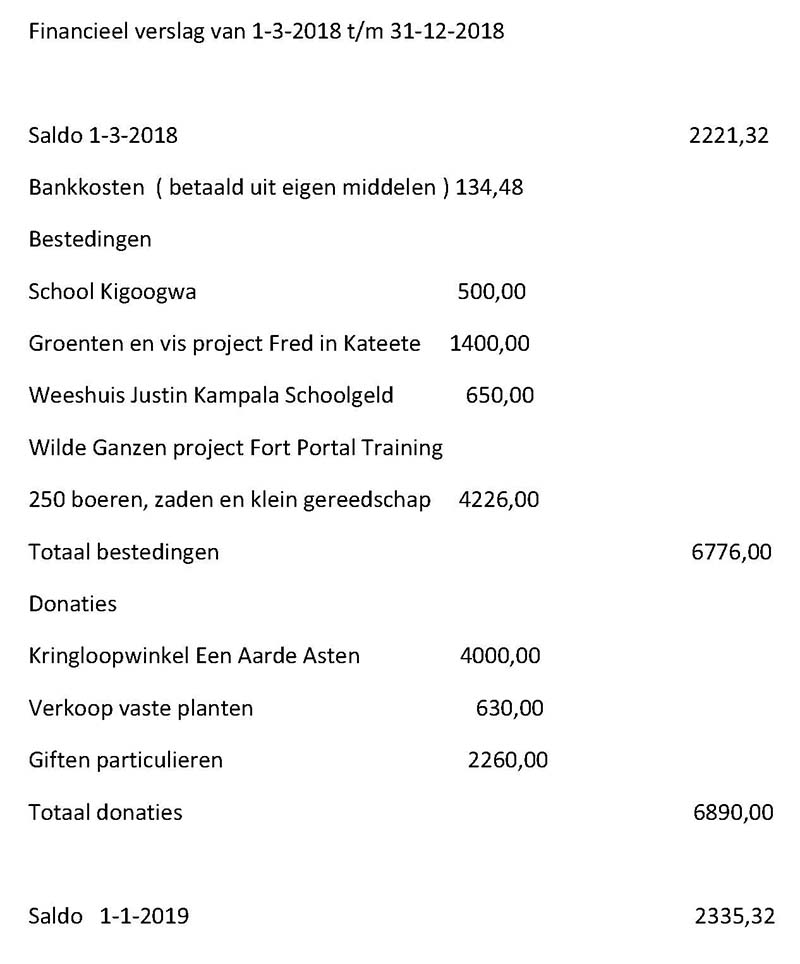 Financieel verslag van 1-3-2018 t/m 31-12-2018

Saldo 1-3-2018 2221,32

Bankkosten ( betaald uit eigen middelen ) 134,48

Bestedingen

School Kigoogwa 500,00

Groenten en vis project Fred in Kateete 1400,00

Weeshuis Justin Kampala Schoolgeld 650,00

Wilde Ganzen project Fort Portal Training

250 boeren, zaden en klein gereedschap 4226,00

Totaal bestedingen 6776,00

Donaties

Kringloopwinkel Een Aarde Asten 4000,00

Verkoop vaste planten 630,00

Giften particulieren 2260,00

Totaal donaties 6890,00

Saldo 1-1-2019 2335,32